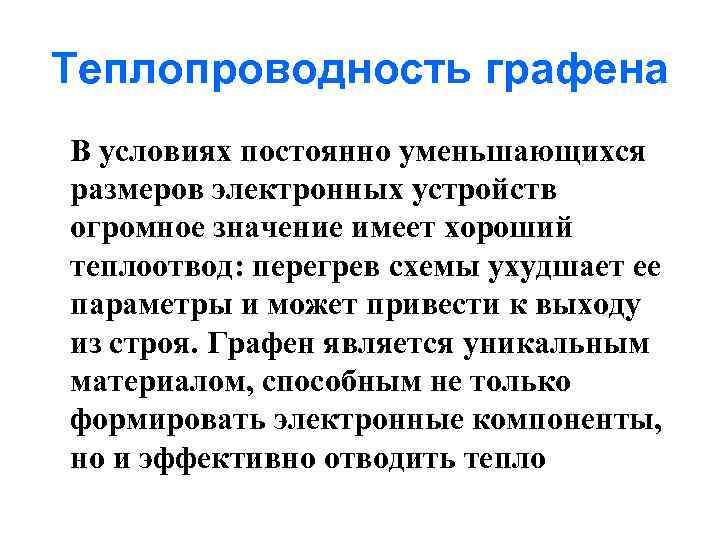 Теплопроводность графена

В условиях постоянно уменьшающихся размеров электронных устройств огромное значение имеет хороший теплоотвод: перегрев схемы ухудшает ее параметры и может привести к выходу из строя. Графен является уникальным материалом, способным не только формировать электронные компоненты, но и эффективно отводить тепло